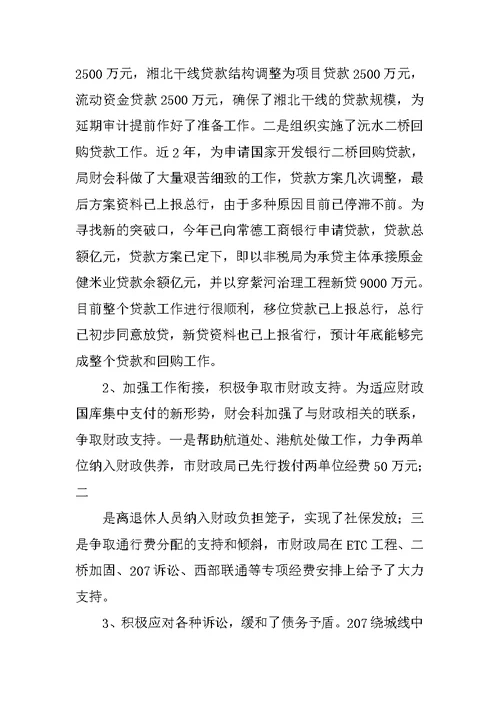 2500 万元，湘北干线贷款结构调整为项目贷款 2500 万元，流动资金贷款 2500 万元，确保了湘北干线的贷款规模，为延期审计提前作好了准备工作。二是组织实施了沅水二桥回购贷款工作。近 2 年，为申请国家开发银行二桥回购贷款，局财会科做了大量艰苦细致的工作，贷款方案几次调整，最后方案资料已上报总行，由于多种原因目前已停滞不前。为寻找新的突破口，今年已向常德工商银行申请贷款，贷款总额亿元，贷款方案已定下，即以非税局为承贷主体承接原金健米业贷款余额亿元，并以穿紫河治理工程新贷 9000 万元。目前整个贷款工作进行很顺利，移位贷款已上报总行，总行已初步同意放贷，新贷资料也已上报省行，预计年底能够完成整个贷款和回购工作。

2、加强工作衔接，积极争取市财政支持。为适应财政国库集中支付的新形势，财会科加强了与财政相关的联系，争取财政支持。一是帮助航道处、港航处做工作，力争两单位纳入财政供养，市财政局已先行拨付两单位经费 50 万元；二

是离退休人员纳入财政负担笼子，实现了社保发放；三是争取通行费分配的支持和倾斜，市财政局在 ETC 工程、二桥加固、207 诉讼、西部联通等专项经费安排上给予了大力支持。

3、积极应对各种诉讼，缓和了债务矛盾。207 绕城线中